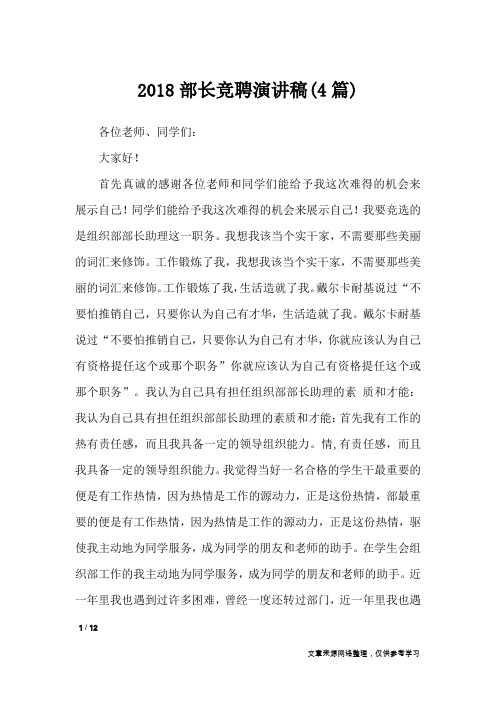 2018 部长竞聘演讲稿(4 篇)

各位老师、同学们:

大家好!

首先真诚的感谢各位老师和同学们能给予我这次难得的机会来展示自己!同学们能给予我这次难得的机会来展示自己!我要竞选的是组织部部长助理这一职务。我想我该当个实干家，不需要那些美丽的词汇来修饰。工作锻炼了我，我想我该当个实干家，不需要那些美丽的词汇来修饰。工作锻炼了我，生活造就了我。戴尔卡耐基说过“不要怕推销自己，只要你认为自己有才华，生活造就了我。戴尔卡耐基说过“不要怕推销自己，只要你认为自己有才华，你就应该认为自己有资格提任这个或那个职务”你就应该认为自己有资格提任这个或那个职务”。我认为自己具有担任组织部部长助理的素 质和才能:我认为自己具有担任组织部部长助理的素质和才能:首先我有工作的热有责任感，而且我具备一定的领导组织能力。情,有责任感，而且我具备一定的领导组织能力。我觉得当好一名合格的学生干最重要的便是有工作热情，因为热情是工作的源动力，正是这份热情，部最重要的便是有工作热情，因为热情是工作的源动力，正是这份热情，驱使我主动地为同学服务，成为同学的朋友和老师的助手。在学生会组织部工作的我主动地为同学服务，成为同学的朋友和老师的助手。近一年里我也遇到过许多困难，曾经一度还转过部门，近一年里我也遇

1 / 12

文章来源网络整理，仅供参考学习